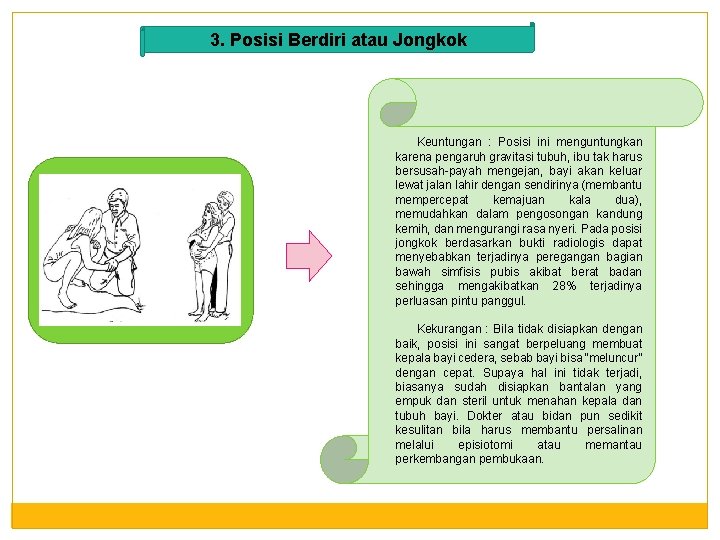 3. Posisi Berdiri atau Jongkok

Keuntungan : Posisi ini menguntungkan karena pengaruh gravitasi tubuh, ibu tak harus bersusah-payah mengejan, bayi akan keluar lewat jalan lahir dengan sendirinya (membantu mempercepat kemajuan kala dua), memudahkan dalam pengosongan kandung kemih, dan mengurangi rasa nyeri. Pada posisi jongkok berdasarkan bukti radiologis dapat menyebabkan terjadinya peregangan bagian bawah simfisis pubis akibat berat badan sehingga mengakibatkan 28% terjadinya perluasan pintu panggul.

Kekurangan : Bila tidak disiapkan dengan baik, posisi ini sangat berpeluang membuat kepala bayi cedera, sebab bayi bisa "meluncur" dengan cepat. Supaya hal ini tidak terjadi, biasanya sudah disiapkan bantalan yang empuk dan steril untuk menahan kepala dan tubuh bayi. Dokter atau bidan pun sedikit kesulitan bila harus membantu persalinan melalui episiotomi atau memantau perkembangan pembukaan.